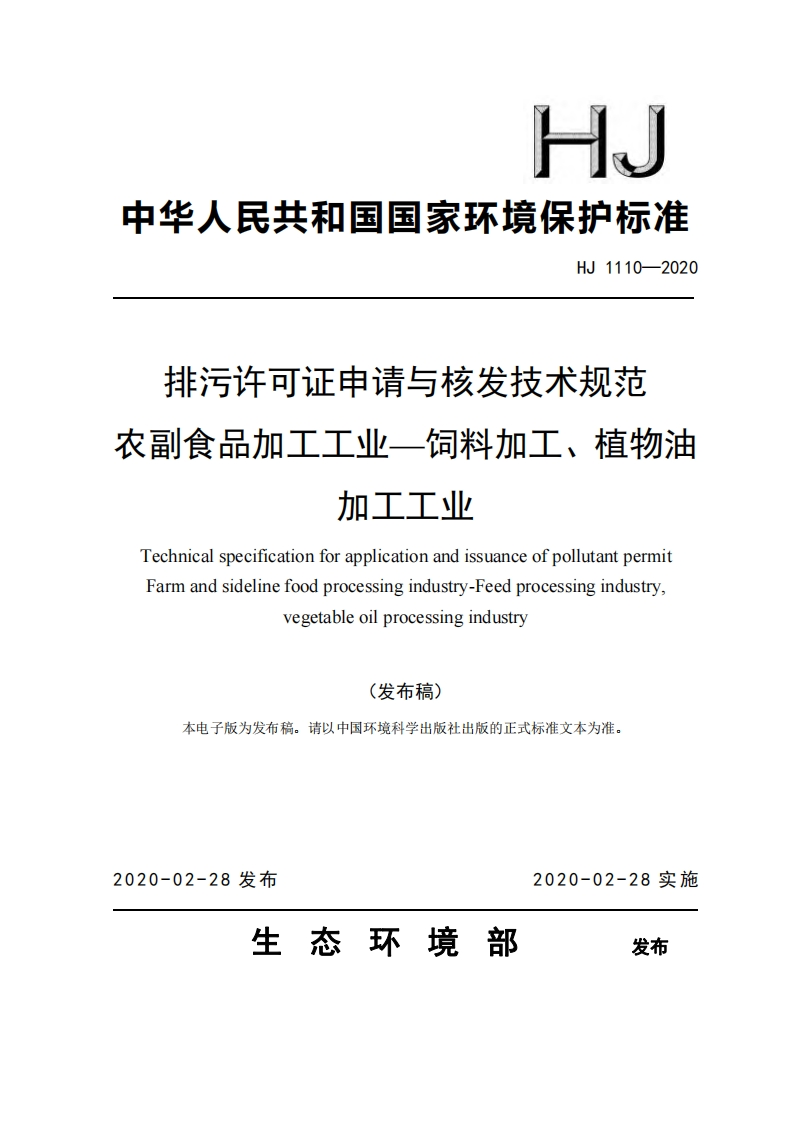 HJ

中华人民共和国国家环境保护标准

HJ 1110—2020

排污许可证申请与核发技术规范
农副食品加工工业—饲料加工、植物油加工工业

Technical specification for application and issuance of pollutant permit
Farm and sideline food processing industry-Feed processing industry, vegetable oil processing industry

（发布稿）

本电子版为发布稿。请以中国环境科学出版社出版的正式标准文本为准。

2020-02-28 发布

2020-02-28 实施

生 态 环 境 部 发布